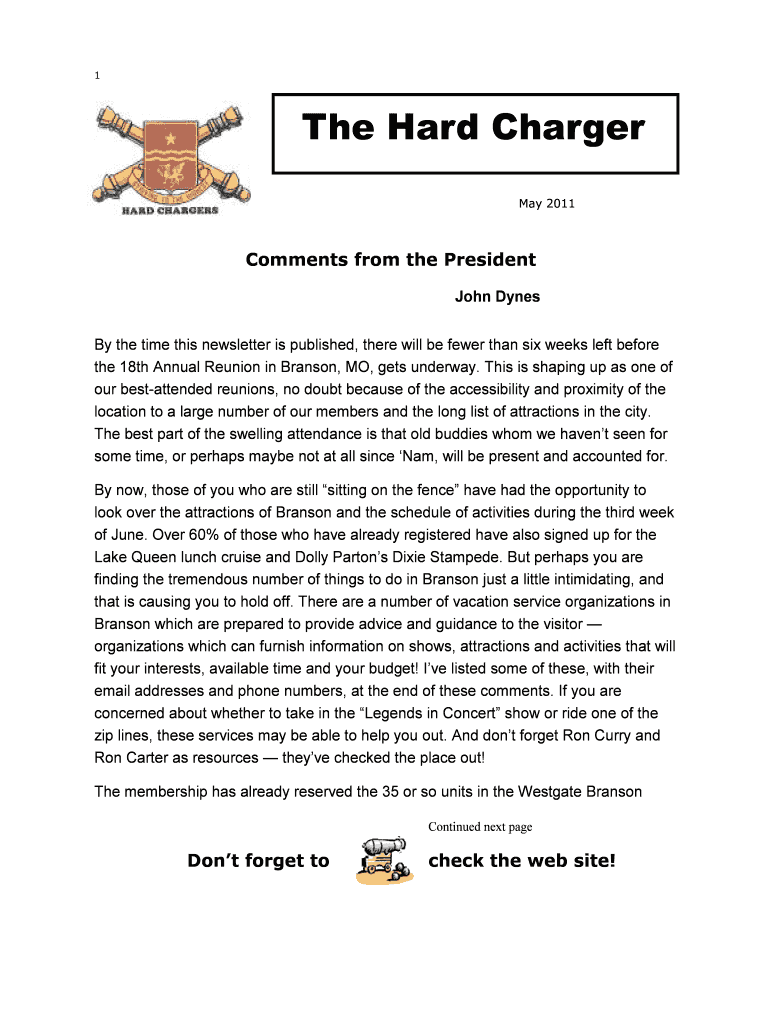 1

HARD CHARGERS

The Hard Charger

May 2011

Comments from the President

John Dynes

By the time this newsletter is published, there will be fewer than six weeks left before the 18th Annual Reunion in Branson, MO, gets underway. This is shaping up as one of our best-attended reunions, no doubt because of the accessibility and proximity of the location to a large number of our members and the long list of attractions in the city. The best part of the swelling attendance is that old buddies whom we haven't seen for some time, or perhaps maybe not at all since 'Nam, will be present and accounted for.

By now, those of you who are still "sitting on the fence" have had the opportunity to look over the attractions of Branson and the schedule of activities during the third week of June. Over 60% of those who have already registered have also signed up for the Lake Queen lunch cruise and Dolly Parton's Dixie Stampede. But perhaps you are finding the tremendous number of things to do in Branson just a little intimidating, and that is causing you to hold off. There are a number of vacation service organizations in Branson which are prepared to provide advice and guidance to the visitor — organizations which can furnish information on shows, attractions and activities that will fit your interests, available time and your budget! I've listed some of these, with their email addresses and phone numbers, at the end of these comments. If you are concerned about whether to take in the "Legends in Concert" show or ride one of the zip lines, these services may be able to help you out. And don't forget Ron Curry and Ron Carter as resources — they've checked the place out!

The membership has already reserved the 35 or so units in the Westgate Branson

Continued next page

Don't forget to check the web site!